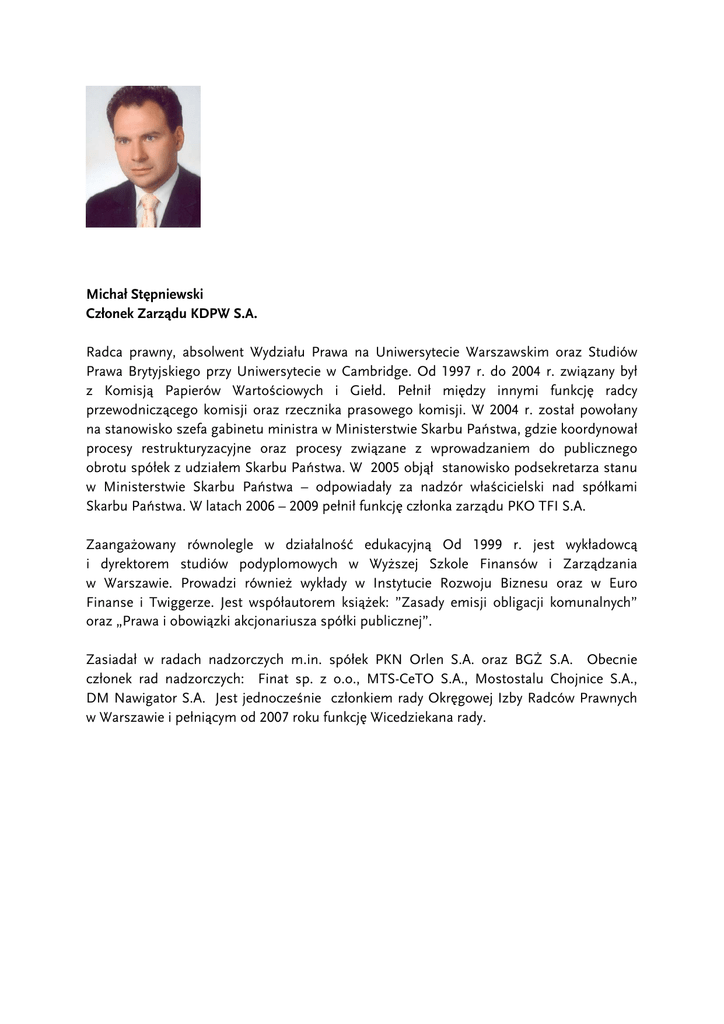 Michał Stępniewski
Członek Zarządu KDPW S.A.

Radca prawny, absolwent Wydziału Prawa na Uniwersytecie Warszawskim oraz Studiów Prawa Brytyjskiego przy Uniwersytecie w Cambridge. Od 1997 r. do 2004 r. związany był z Komisją Papierów Wartościowych i Giełd. Pełnił między innymi funkcję radcy przewodniczącego komisji oraz rzecznika prasowego komisji. W 2004 r. został powołany na stanowisko szefa gabinetu ministra w Ministerstwie Skarbu Państwa, gdzie koordynował procesy restrukturyzacyjne oraz procesy związane z wprowadzaniem do publicznego obrotu spółek z udziałem Skarbu Państwa. W 2005 objął stanowisko podsekretarza stanu w Ministerstwie Skarbu Państwa – odpowiadały za nadzór właścicielski nad spółkami Skarbu Państwa. W latach 2006 – 2009 pełnił funkcję członka zarządu PKO TFI S.A.

Zaangażowany równolegle w działalność edukacyjną Od 1999 r. jest wykładowcą i dyrektorem studiów podyplomowych w Wyższej Szkole Finansów i Zarządzania w Warszawie. Prowadzi również wykłady w Instytucie Rozwoju Biznesu oraz w Euro Finanse i Twiggerze. Jest współautorem książek: "Zasady emisji obligacji komunalnych" oraz „Prawa i obowiązki akcjonariusza spółki publicznej".

Zasiadał w radach nadzorczych m.in. spółek PKN Orlen S.A. oraz BGŻ S.A. Obecnie członek rad nadzorczych: Finat sp. z o.o., MTS-CeTO S.A., Mostostalu Chojnice S.A., DM Nawigator S.A. Jest jednocześnie członkiem rady Okręgowej Izby Radców Prawnych w Warszawie i pełniącym od 2007 roku funkcję Wicedziekana rady.